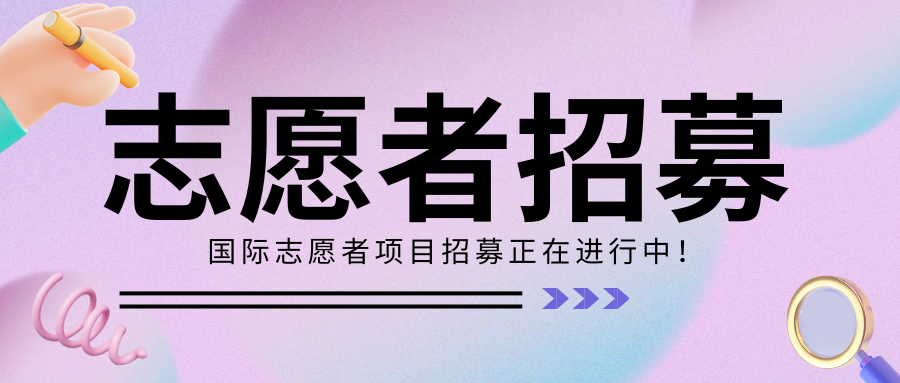 志愿者招募

国际志愿者项目招募正在进行中！